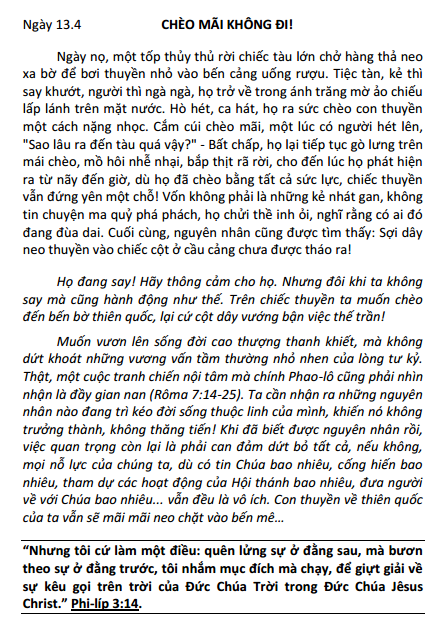 Ngày 13.4 CHÈO MÃI KHÔNG ĐI!

Ngày nọ, một tốp thủy thủ rời chiếc tàu lớn chở hàng thả neo xa bờ để bơi thuyền nhỏ vào bến cảng uống rượu. Tiệc tàn, kẻ thì say khướt, người thì ngà ngà, họ trở về trong ánh trăng mờ ảo chiếu lấp lánh trên mặt nước. Hò hét, ca hát, họ ra sức chèo con thuyền một cách nặng nhọc. Cắm cúi chèo mãi, một lúc có người hét lên, "Sao lâu ra đến tàu quá vậy?" - Bất chấp, họ lại tiếp tục gò lưng trên mái chèo, mồ hôi nhễ nhại, bắp thịt rã rời, cho đến lúc họ phát hiện ra từ nãy đến giờ, dù họ đã chèo bằng tất cả sức lực, chiếc thuyền vẫn đứng yên một chỗ! Vốn không phải là những kẻ nhát gan, không tin chuyện ma quỷ phá phách, họ chửi thề inh ỏi, nghĩ rằng có ai đó đang đùa dai. Cuối cùng, nguyên nhân cũng được tìm thấy: Sợi dây neo thuyền vào chiếc cột ở cầu cảng chưa được tháo ra!

Họ đang say! Hãy thông cảm cho họ. Nhưng đôi khi ta không say mà cũng hành động như thế. Trên chiếc thuyền ta muốn chèo đến bến bờ thiên quốc, lại cứ cột dây vướng bận việc thế trần!

Muốn vươn lên sống đời cao thượng thanh khiết, mà không dứt khoát những vương vấn tầm thường nhỏ nhen của lòng tư kỷ. Thật, một cuộc tranh chiến nội tâm mà chính Phao-lô cũng phải nhìn nhận là đầy gian nan (Rôma 7:14-25). Ta cần nhận ra những nguyên nhân nào đang trì kéo đời sống thuộc linh của mình, khiến nó không trưởng thành, không thăng tiến! Khi đã biết được nguyên nhân rồi, việc quan trọng còn lại là phải can đảm dứt bỏ tất cả, nếu không, mọi nỗ lực của chúng ta, dù có tin Chúa bao nhiêu, cống hiến bao nhiêu, tham dự các hoạt động của Hội thánh bao nhiêu, đưa người về với Chúa bao nhiêu... vẫn đều là vô ích. Con thuyền về thiên quốc của ta vẫn sẽ mãi mãi neo chặt vào bến mê...

“Nhưng tôi cứ làm một điều: quên lửng sự ở đằng sau, mà bươn theo sự ở đằng trước, tôi nhắm mục đích mà chạy, để giựt giải về sự kêu gọi trên trời của Đức Chúa Trời trong Đức Chúa Jêsus Christ.” Phi-líp 3:14.